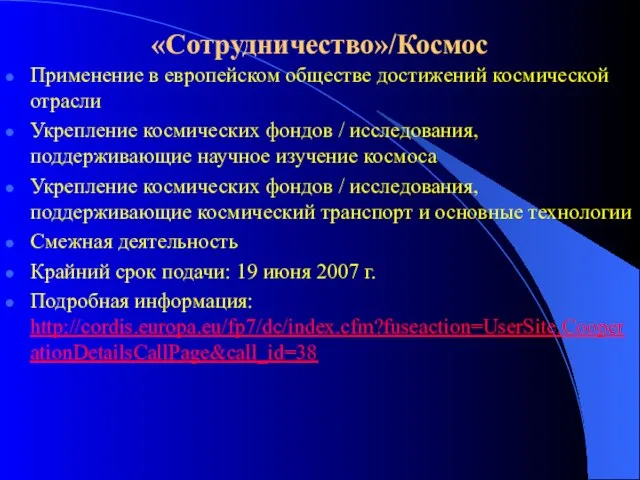 «Сотрудничество»/Космос

Применение в европейском обществе достижений космической отрасли

Укрепление космических фондов / исследования, поддерживающие научное изучение космоса

Укрепление космических фондов / исследования, поддерживающие космический транспорт и основные технологии

Смежная деятельность

Крайний срок подачи: 19 июня 2007 г.

Подробная информация: http://cordis.europa.eu/fp7/dc/index.cfm?fuseaction=UserSite.CooperationDetailsCallPage&call_id=38